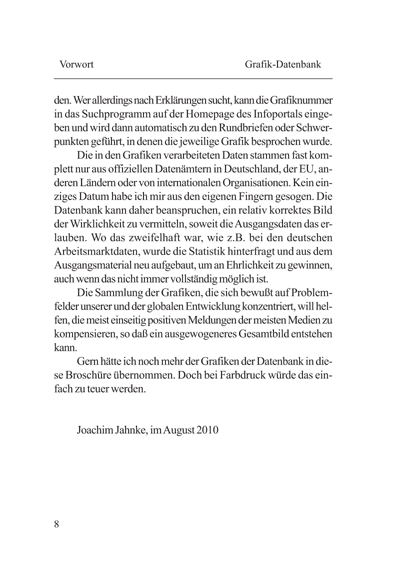 Vorwort Grafik-Datenbank

den. Wer allerdings nach Erklärungen sucht, kann die Grafiknummer in das Suchprogramm auf der Homepage des Infoportals eingeben und wird dann automatisch zu den Rundbriefen oder Schwerpunkten geführt, in denen die jeweilige Grafik besprochen wurde.

Die in den Grafiken verarbeiteten Daten stammen fast komplett nur aus offiziellen Datenämtern in Deutschland, der EU, anderen Ländern oder von internationalen Organisationen. Kein einziges Datum habe ich mir aus den eigenen Fingern gesogen. Die Datenbank kann daher beanspruchen, ein relativ korrektes Bild der Wirklichkeit zu vermitteln, soweit die Ausgangsdaten das erlauben. Wo das zweifelhaft war, wie z.B. bei den deutschen Arbeitsmarktdaten, wurde die Statistik hinterfragt und aus dem Ausgangsmaterial neu aufgebaut, um an Ehrlichkeit zu gewinnen, auch wenn das nicht immer vollständig möglich ist.

Die Sammlung der Grafiken, die sich bewußt auf Problemfelder unserer und der globalen Entwicklung konzentriert, will helfen, die meist einseitig positiven Meldungen der meisten Medien zu kompensieren, so daß ein ausgewogeneres Gesamtbild entstehen kann.

Gern hätte ich noch mehr der Grafiken der Datenbank in diese Broschüre übernommen. Doch bei Farbdruck würde das einfach zu teuer werden.

Joachim Jahnke, im August 2010

8